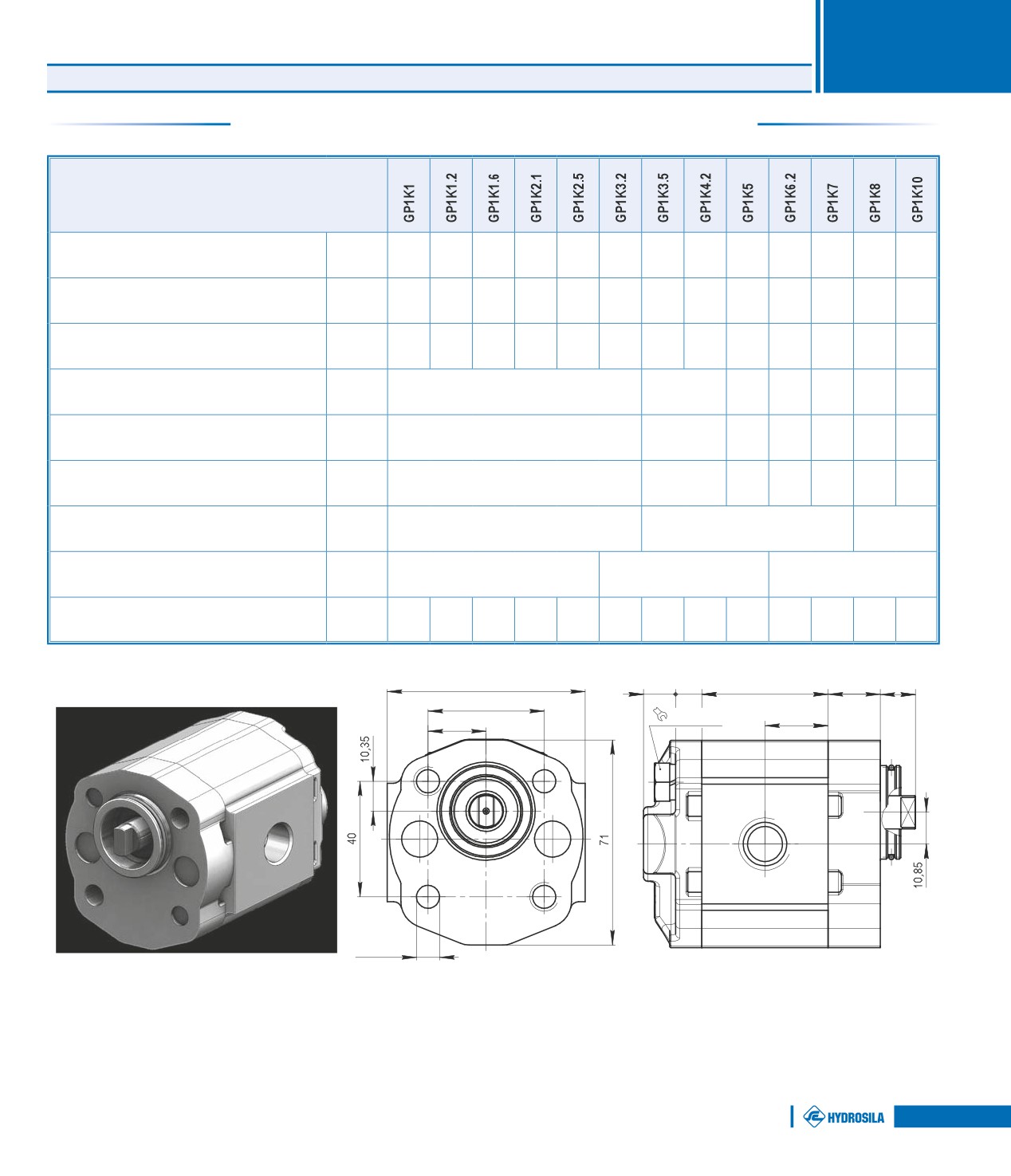 |  |  | GP1K1 | GP1K1.2 | GP1K1.6 | GP1K2.1 | GP1K2.5 | GP1K3.2 | GP1K3.5 | GP1K4.2 | GP1K5 | GP1K6.2 | GP1K7 | GP1K8 | GP1K10 |
|---|---|---|---|---|---|---|---|---|---|---|---|---|---|---|
|  |  |  |  |  |  |  |  |  |  |  |  |  |  |  |
|  |  |  |  |  |  |  |  |  |  |  |  |  |  |  |
|  |  |  |  |  |  |  |  |  |  |  |  |  |  |  |
|  |  |  |  |  |  |  |  |  |  |  |  |  |  |  |
|  |  |  |  |  |  |  |  |  |  |  |  |  |  |  |
|  |  |  |  |  |  |  |  |  |  |  |  |  |  |  |
|  |  |  |  |  |  |  |  |  |  |  |  |  |  |  |
|  |  |  |  |  |  |  |  |  |  |  |  |  |  |  |
|  |  |  |  |  |  |  |  |  |  |  |  |  |  |  |

10,35
40
71
10,85

HYDROSILA